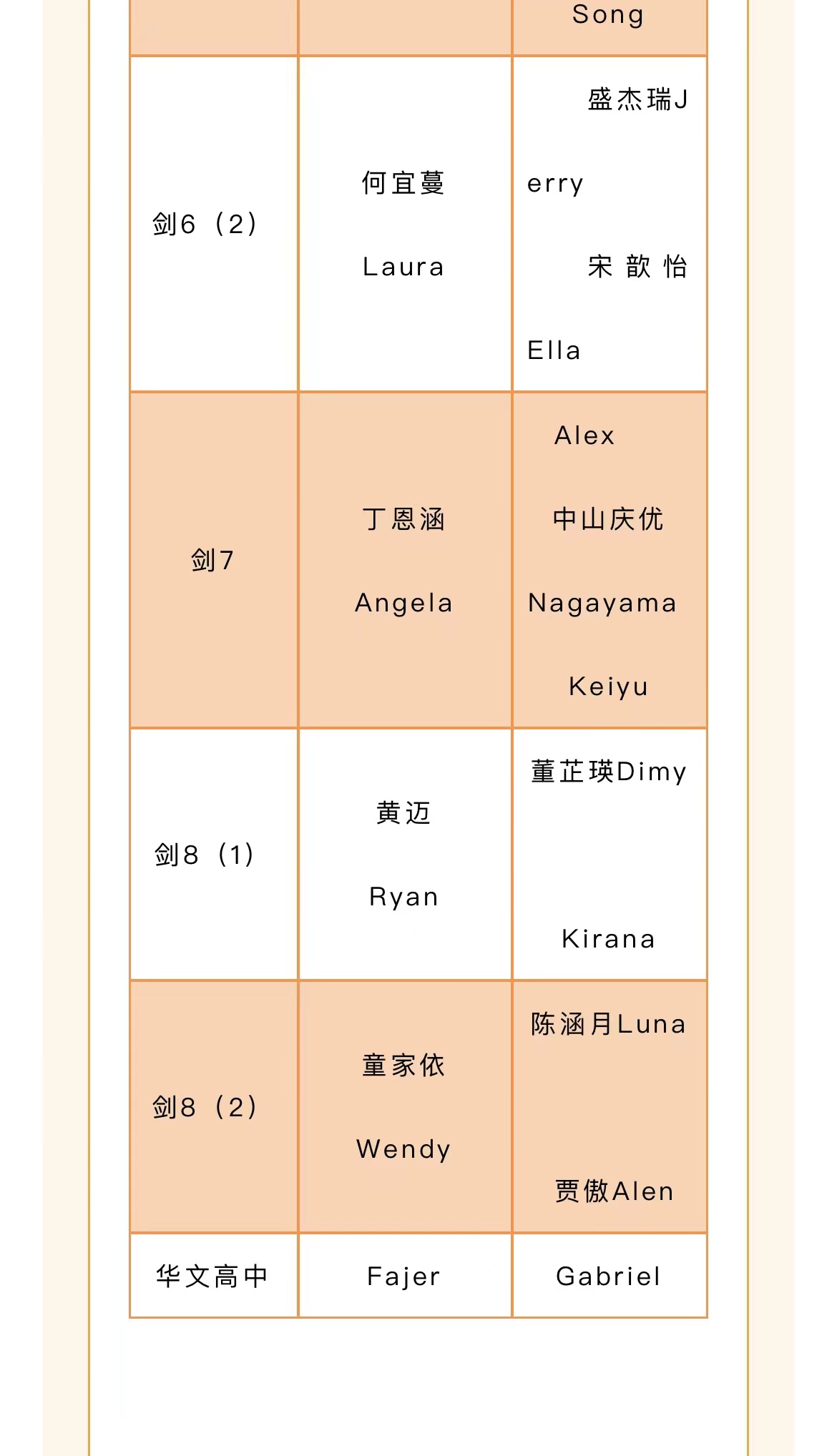 | | | Song |
|---|---|---|
| 剑6（2） | 何宜蔓 Laura | 盛杰瑞Jerry 宋歆怡 Ella |
| 剑7 | 丁恩涵 Angela | Alex 中山庆优 Nagayama Keiyu |
| 剑8（1） | 黄迈 Ryan | 董芷瑛Dimy Kirana |
| 剑8（2） | 童家依 Wendy | 陈涵月Luna 贾傲Alen |
| 华文高中 | Fajer | Gabriel |